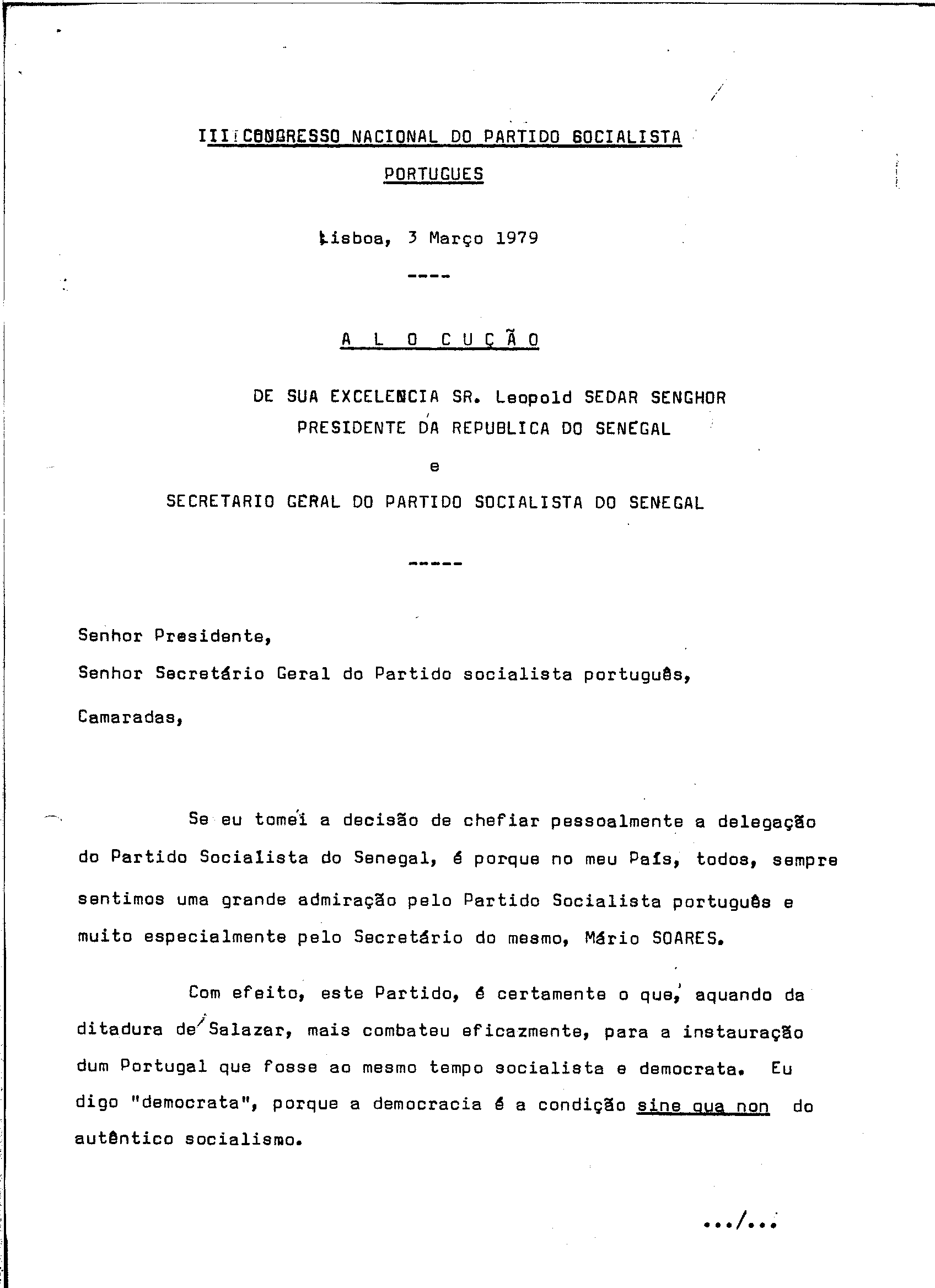 III CONGRESSO NACIONAL DO PARTIDO SOCIALISTA PORTUGUES

Lisboa, 3 Março 1979

----

A L O C U Ç Ã O

DE SUA EXCELENCIA SR. Leopold SEDAR SENGHOR
PRESIDENTE DA REPUBLICA DO SENEGAL
e
SECRETARIO GERAL DO PARTIDO SOCIALISTA DO SENEGAL

-----

Senhor Presidente,

Senhor Secretário Geral do Partido socialista português,

Camaradas,

Se eu tomei a decisão de chefiar pessoalmente a delegação do Partido Socialista do Senegal, é porque no meu País, todos, sempre sentimos uma grande admiração pelo Partido Socialista português e muito especialmente pelo Secretário do mesmo, Mário SOARES.

Com efeito, este Partido, é certamente o que, aquando da ditadura de Salazar, mais combateu eficazmente, para a instauração dum Portugal que fosse ao mesmo tempo socialista e democrata. Eu digo "democrata", porque a democracia é a condição sine qua non do autêntico socialismo.

.../...